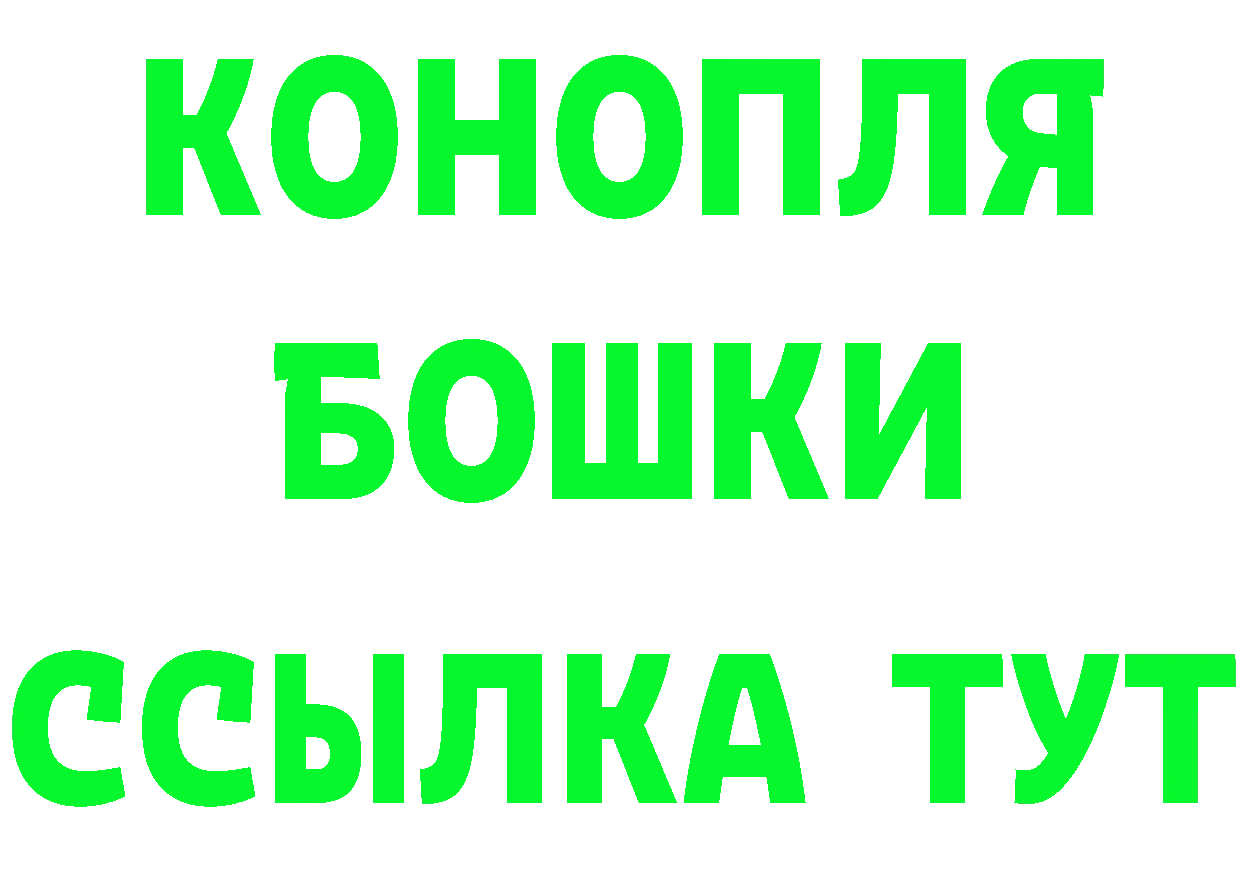 КОНОПЛЯ
БОШКИ
ССЫЛКА ТУТ